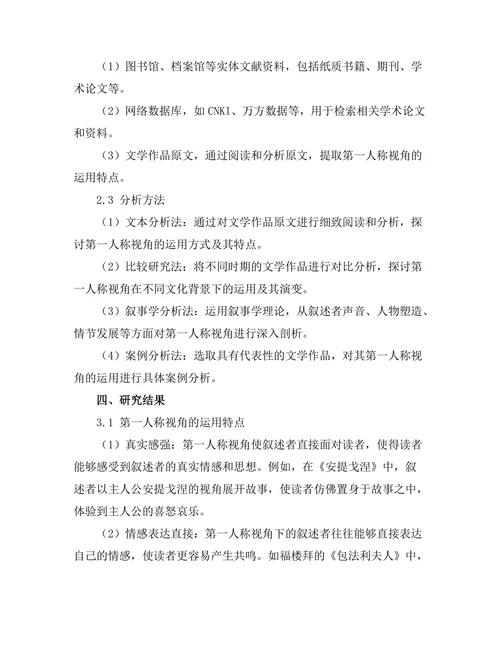 （1）图书馆、档案馆等实体文献资料，包括纸质书籍、期刊、学术论文等。

（2）网络数据库，如CNKI、万方数据等，用于检索相关学术论文和资料。

（3）文学作品原文，通过阅读和分析原文，提取第一人称视角的运用特点。

2.3 分析方法

（1）文本分析法：通过对文学作品原文进行细致阅读和分析，探讨第一人称视角的运用方式及其特点。

（2）比较研究法：将不同时期的文学作品进行对比分析，探讨第一人称视角在不同文化背景下的运用及其演变。

（3）叙事学分析法：运用叙事学理论，从叙述者声音、人物塑造、情节发展等方面对第一人称视角进行深入剖析。

（4）案例分析法：选取具有代表性的文学作品，对其第一人称视角的运用进行具体案例分析。

四、研究结果

3.1 第一人称视角的运用特点

（1）真实感强：第一人称视角使叙述者直接面对读者，使得读者能够感受到叙述者的真实情感和思想。例如，在《安提戈涅》中，叙述者以主人公安提戈涅的视角展开故事，使读者仿佛置身于故事之中，体验到主人公的喜怒哀乐。

（2）情感表达直接：第一人称视角下的叙述者往往能够直接表达自己的情感，使读者更容易产生共鸣。如福楼拜的《包法利夫人》中，